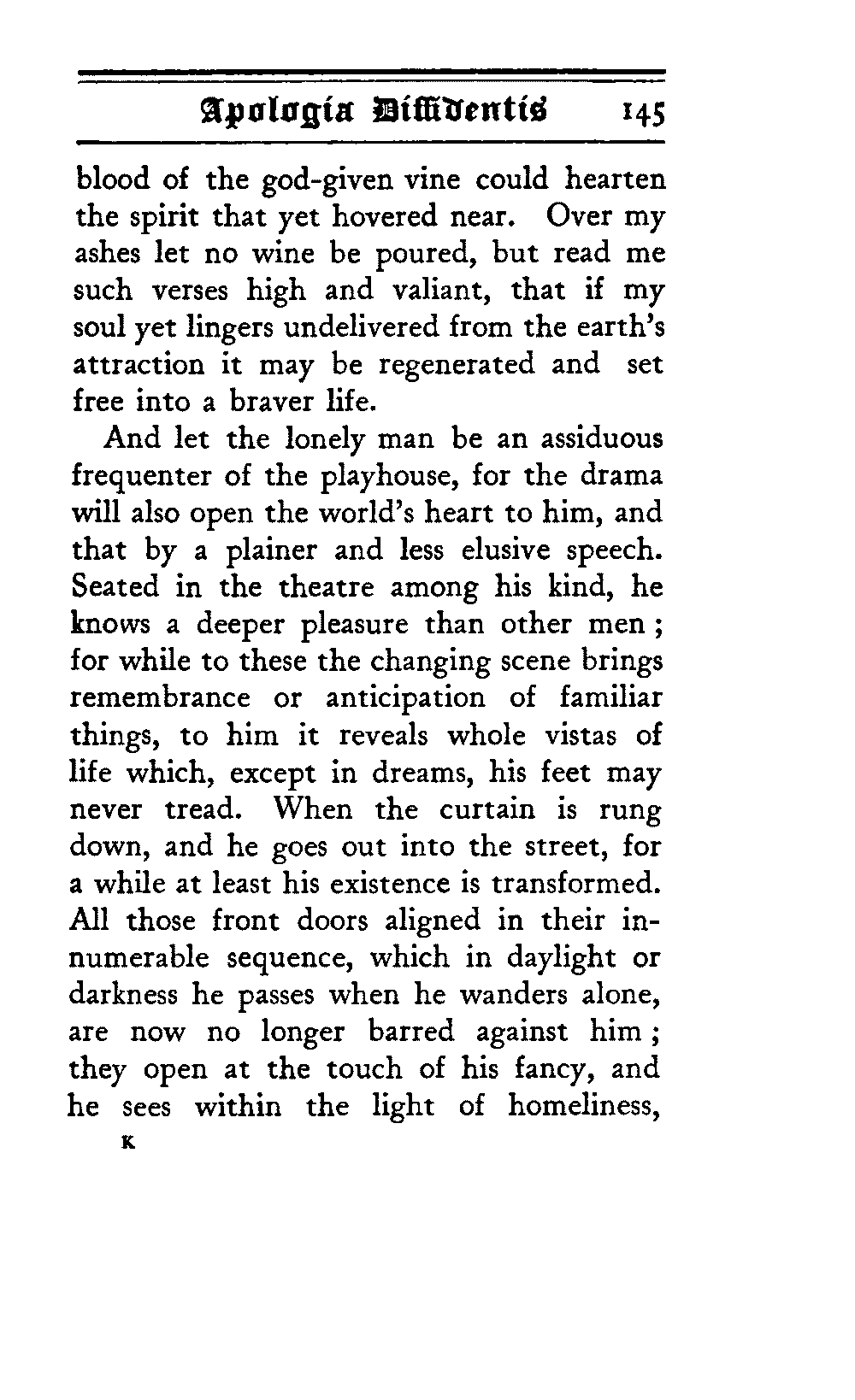 Apologia Diffidentis 145

blood of the god-given vine could hearten the spirit that yet hovered near. Over my ashes let no wine be poured, but read me such verses high and valiant, that if my soul yet lingers undelivered from the earth's attraction it may be regenerated and set free into a braver life.

And let the lonely man be an assiduous frequenter of the playhouse, for the drama will also open the world's heart to him, and that by a plainer and less elusive speech. Seated in the theatre among his kind, he knows a deeper pleasure than other men; for while to these the changing scene brings remembrance or anticipation of familiar things, to him it reveals whole vistas of life which, except in dreams, his feet may never tread. When the curtain is rung down, and he goes out into the street, for a while at least his existence is transformed. All those front doors aligned in their innumerable sequence, which in daylight or darkness he passes when he wanders alone, are now no longer barred against him; they open at the touch of his fancy, and he sees within the light of homeliness,

K